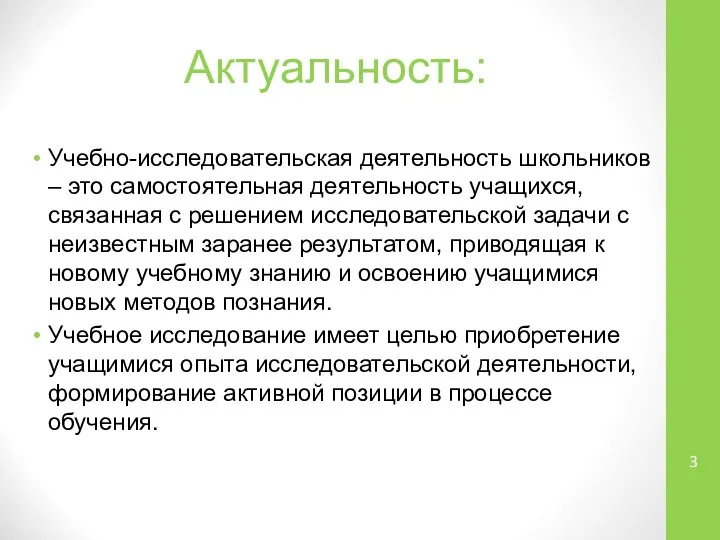 Актуальность:

• Учебно-исследовательская деятельность школьников – это самостоятельная деятельность учащихся, связанная с решением исследовательской задачи с неизвестным заранее результатом, приводящая к новому учебному знанию и освоению учащимися новых методов познания.
• Учебное исследование имеет целью приобретение учащимися опыта исследовательской деятельности, формирование активной позиции в процессе обучения.

3